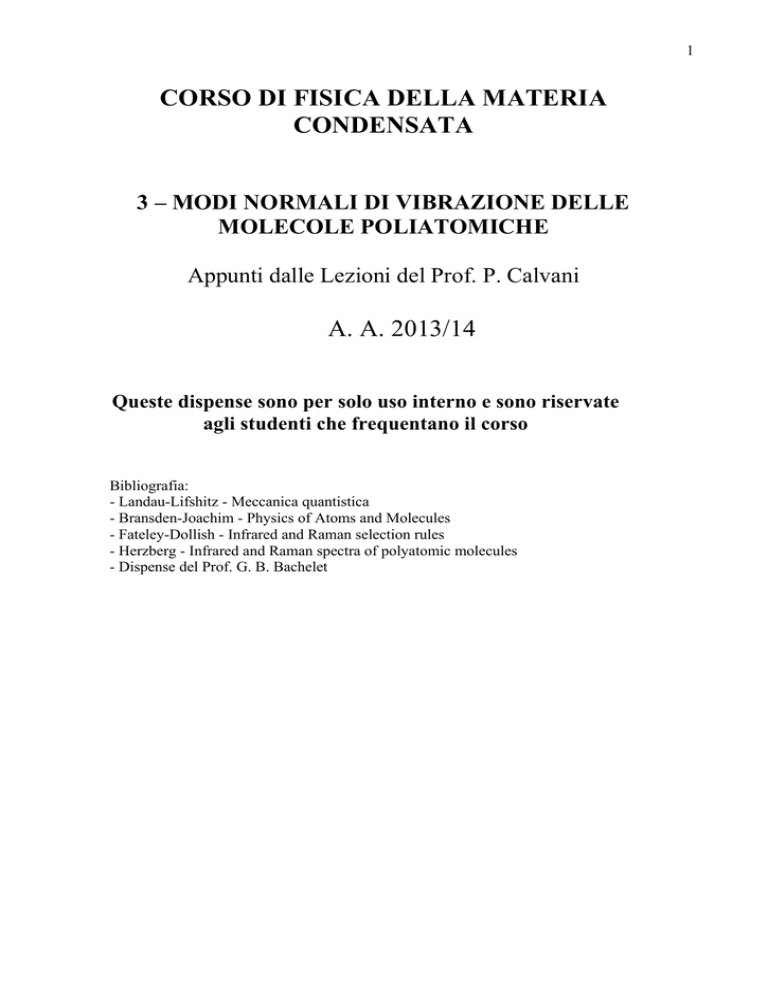 1

CORSO DI FISICA DELLA MATERIA CONDENSATA

3 – MODI NORMALI DI VIBRAZIONE DELLE MOLECOLE POLIATOMICHE

Appunti dalle Lezioni del Prof. P. Calvani

A. A. 2013/14

Queste dispense sono per solo uso interno e sono riservate agli studenti che frequentano il corso

Bibliografia:
- Landau-Lifshitz - Meccanica quantistica
- Bransden-Joachim - Physics of Atoms and Molecules
- Fateley-Dollish - Infrared and Raman selection rules
- Herzberg - Infrared and Raman spectra of polyatomic molecules
- Dispense del Prof. G. B. Bachelet